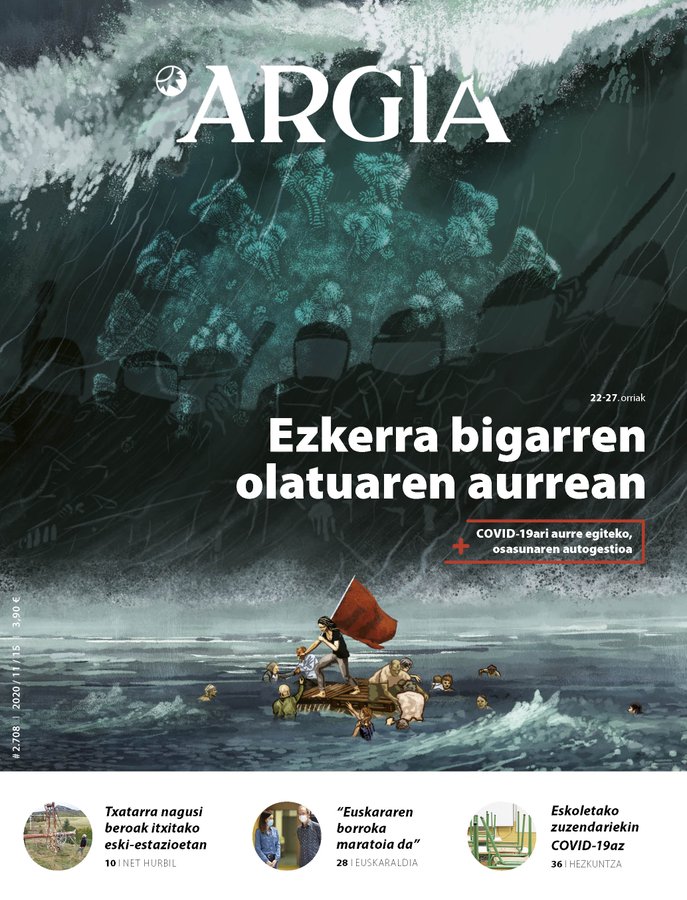 ARGIA

22-27. orriak

Ezkerra bigarren olatuaren aurrean

+ COVID-19ari aurre egiteko, osasunaren autogestioa

# 2.708 | 2020 / 11 / 15 | 3,90 €

Txatarra nagusi beroak itxitako eski-estazioetan
10 | NET HURBIL

"Euskararen borroka maratoia da"
28 | EUSKARALDIA

Eskoletako zuzendariekin COVID-19az
36 | HEZKUNTZA